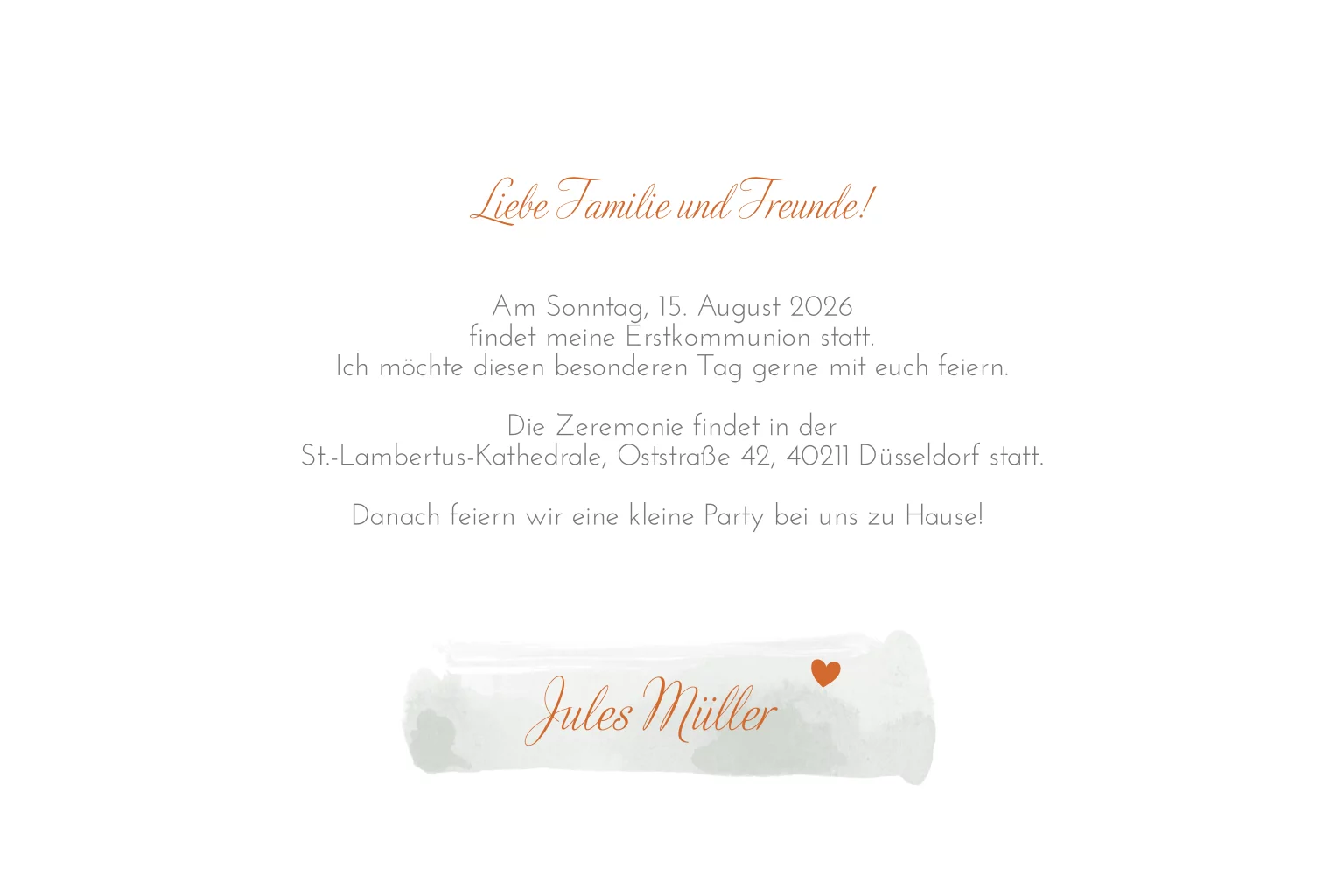 Liebe Familie und Freunde!

Am Sonntag, 15. August 2026 findet meine Erstkommunion statt. Ich möchte diesen besonderen Tag gerne mit euch feiern.

Die Zeremonie findet in der St.-Lambertus-Kathedrale, Oststraße 42, 40211 Düsseldorf statt.

Danach feiern wir eine kleine Party bei uns zu Hause!

Jules Müller